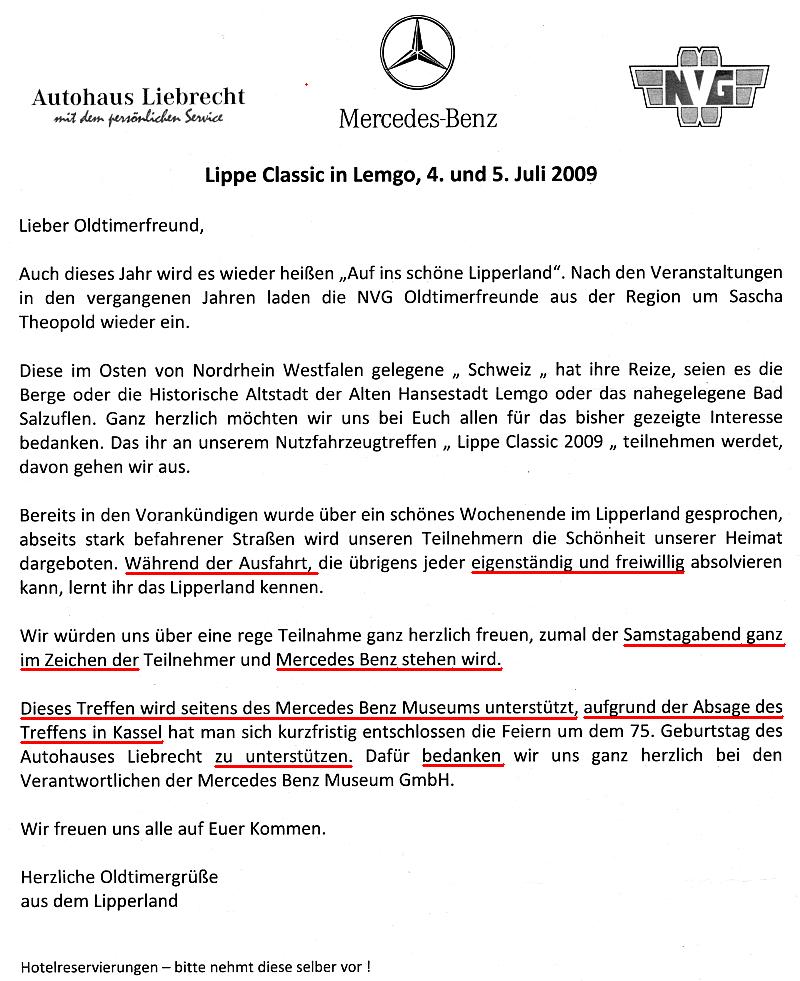 Autohaus Liebrecht
mit dem persönlichen Service

Mercedes-Benz

NVG

Lippe Classic in Lemgo, 4. und 5. Juli 2009

Lieber Oldtimerfreund,

Auch dieses Jahr wird es wieder heißen „Auf ins schöne Lipperland“. Nach den Veranstaltungen in den vergangenen Jahren laden die NVG Oldtimerfreunde aus der Region um Sascha Theopold wieder ein.

Diese im Osten von Nordrhein Westfalen gelegene „ Schweiz „ hat ihre Reize, seien es die Berge oder die Historische Altstadt der Alten Hansestadt Lemgo oder das nahegelegene Bad Salzuflen. Ganz herzlich möchten wir uns bei Euch allen für das bisher gezeigte Interesse bedanken. Das ihr an unserem Nutzfahrzeugtreffen „ Lippe Classic 2009 „ teilnehmen werdet, davon gehen wir aus.

Bereits in den Vorankündigen wurde über ein schönes Wochenende im Lipperland gesprochen, abseits stark befahrener Straßen wird unseren Teilnehmern die Schönheit unserer Heimat dargeboten. Während der Ausfahrt, die übrigens jeder eigenständig und freiwillig absolvieren kann, lernt ihr das Lipperland kennen.

Wir würden uns über eine rege Teilnahme ganz herzlich freuen, zumal der Samstagabend ganz im Zeichen der Teilnehmer und Mercedes Benz stehen wird.

Dieses Treffen wird seitens des Mercedes Benz Museums unterstützt, aufgrund der Absage des Treffens in Kassel hat man sich kurzfristig entschlossen die Feiern um dem 75. Geburtstag des Autohauses Liebrecht zu unterstützen. Dafür bedanken wir uns ganz herzlich bei den Verantwortlichen der Mercedes Benz Museum GmbH.

Wir freuen uns alle auf Euer Kommen.

Herzliche Oldtimergrüße
aus dem Lipperland

Hotelreservierungen – bitte nehmt diese selber vor !